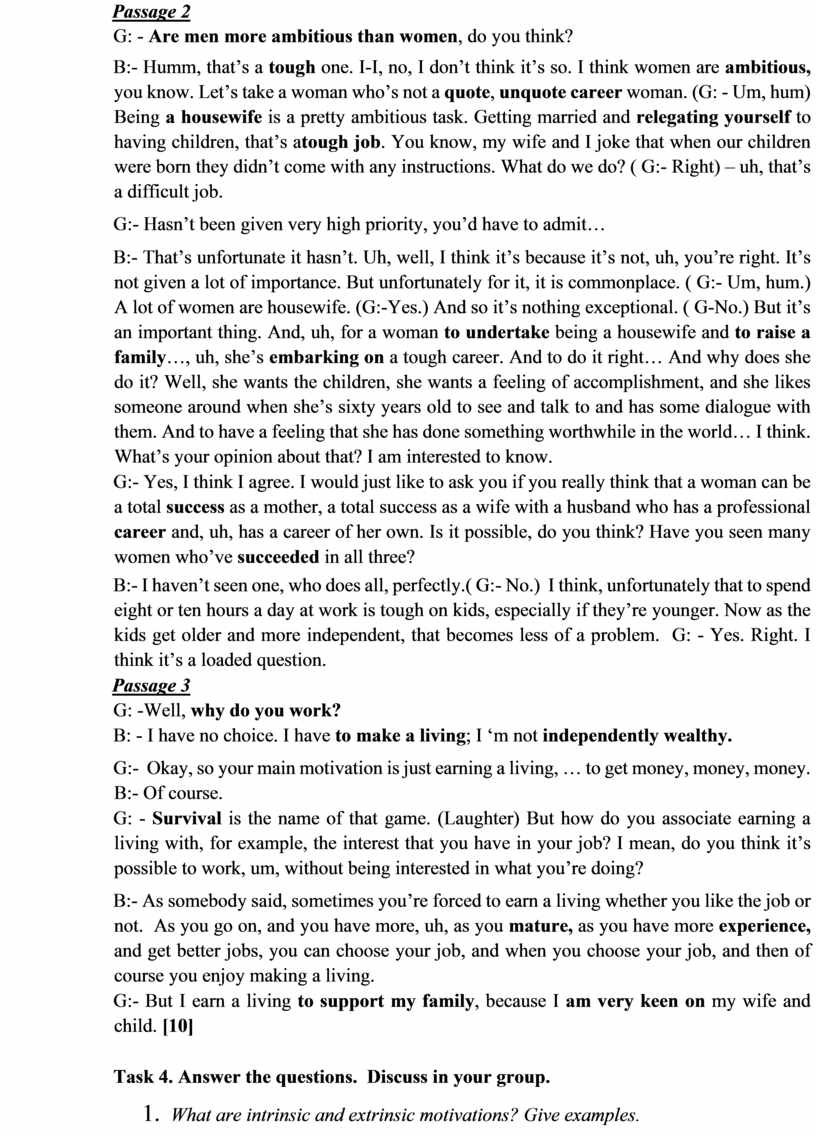 Passage 2
G: - Are men more ambitious than women, do you think?

B:- Humm, that's a tough one. I-I, no, I don't think it's so. I think women are ambitious, you know. Let's take a woman who's not a quote, unquote career woman. (G: - Um, hum) Being a housewife is a pretty ambitious task. Getting married and relegating yourself to having children, that's atough job. You know, my wife and I joke that when our children were born they didn't come with any instructions. What do we do? ( G:- Right) – uh, that's a difficult job.

G:- Hasn't been given very high priority, you'd have to admit…

B:- That's unfortunate it hasn't. Uh, well, I think it's because it's not, uh, you're right. It's not given a lot of importance. But unfortunately for it, it is commonplace. ( G:- Um, hum.) A lot of women are housewife. (G:-Yes.) And so it's nothing exceptional. ( G-No.) But it's an important thing. And, uh, for a woman to undertake being a housewife and to raise a family…, uh, she's embarking on a tough career. And to do it right… And why does she do it? Well, she wants the children, she wants a feeling of accomplishment, and she likes someone around when she's sixty years old to see and talk to and has some dialogue with them. And to have a feeling that she has done something worthwhile in the world… I think. What's your opinion about that? I am interested to know.
G:- Yes, I think I agree. I would just like to ask you if you really think that a woman can be a total success as a mother, a total success as a wife with a husband who has a professional career and, uh, has a career of her own. Is it possible, do you think? Have you seen many women who've succeeded in all three?
B:- I haven't seen one, who does all, perfectly.( G:- No.) I think, unfortunately that to spend eight or ten hours a day at work is tough on kids, especially if they're younger. Now as the kids get older and more independent, that becomes less of a problem. G: - Yes. Right. I think it's a loaded question.
Passage 3
G: -Well, why do you work?
B: - I have no choice. I have to make a living; I 'm not independently wealthy.

G:- Okay, so your main motivation is just earning a living, … to get money, money, money.
B:- Of course.
G: - Survival is the name of that game. (Laughter) But how do you associate earning a living with, for example, the interest that you have in your job? I mean, do you think it's possible to work, um, without being interested in what you're doing?

B:- As somebody said, sometimes you're forced to earn a living whether you like the job or not. As you go on, and you have more, uh, as you mature, as you have more experience, and get better jobs, you can choose your job, and when you choose your job, and then of course you enjoy making a living.
G:- But I earn a living to support my family, because I am very keen on my wife and child. [10]

Task 4. Answer the questions. Discuss in your group.
1. What are intrinsic and extrinsic motivations? Give examples.